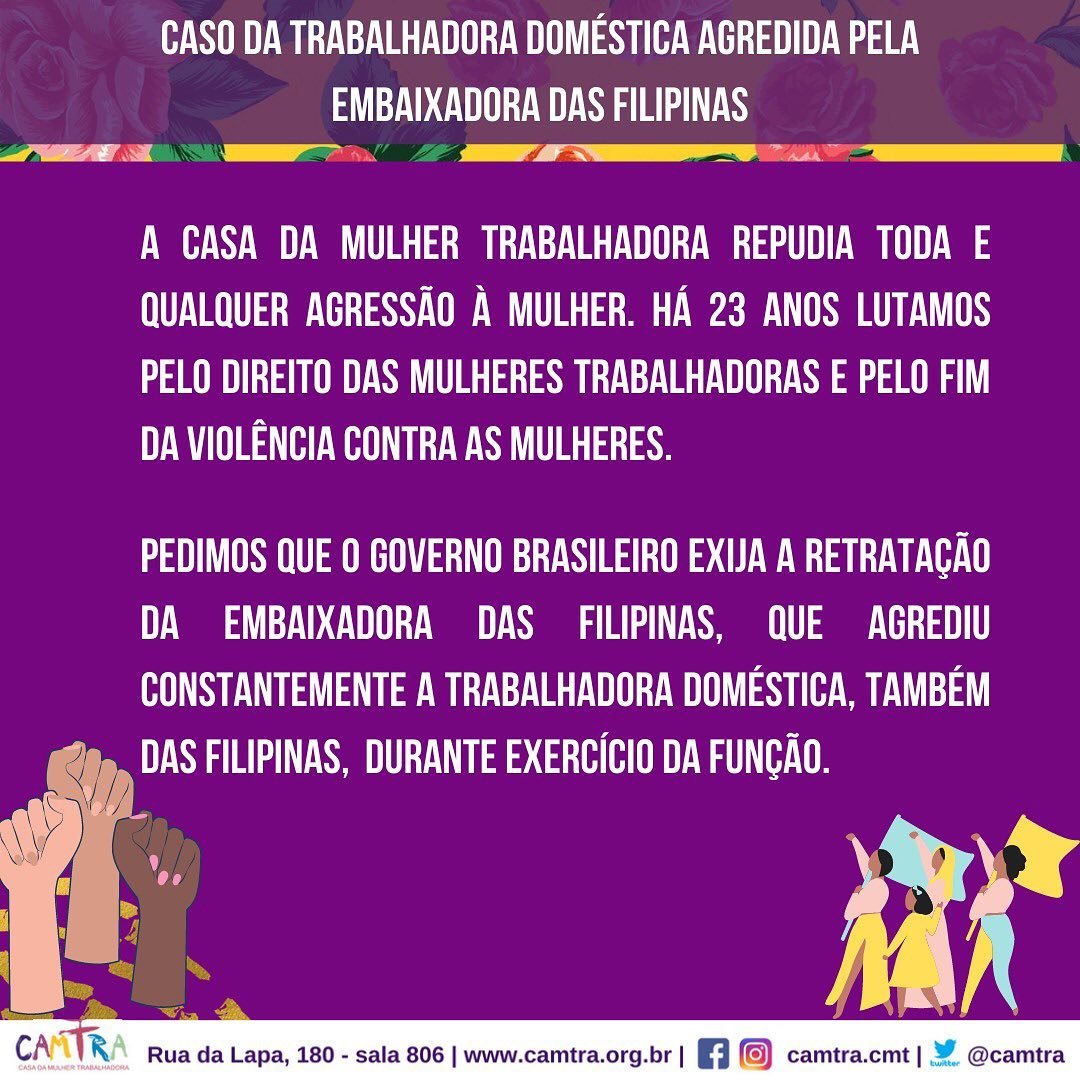 CASO DA TRABALHADORA DOMÉSTICA AGREDIDA PELA EMBAIXADORA DAS FILIPINAS

A CASA DA MULHER TRABALHADORA REPUDIA TODA E QUALQUER AGRESSÃO À MULHER. HÁ 23 ANOS LUTAMOS PELO DIREITO DAS MULHERES TRABALHADORAS E PELO FIM DA VIOLÊNCIA CONTRA AS MULHERES.

PEDIMOS QUE O GOVERNO BRASILEIRO EXIJA A RETRATAÇÃO DA EMBAIXADORA DAS FILIPINAS, QUE AGREDIU CONSTANTEMENTE A TRABALHADORA DOMÉSTICA, TAMBÉM DAS FILIPINAS, DURANTE EXERCÍCIO DA FUNÇÃO.

CAMTRA
CASA DA MULHER TRABALHADORA

Rua da Lapa, 180 - sala 806 | www.camtra.org.br | camtra.cmt | twitter @camtra